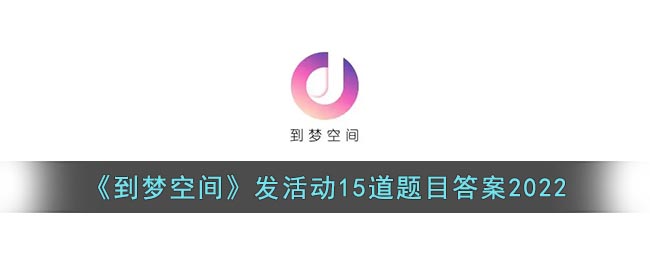 到梦空间

《到梦空间》发活动15道题目答案2022